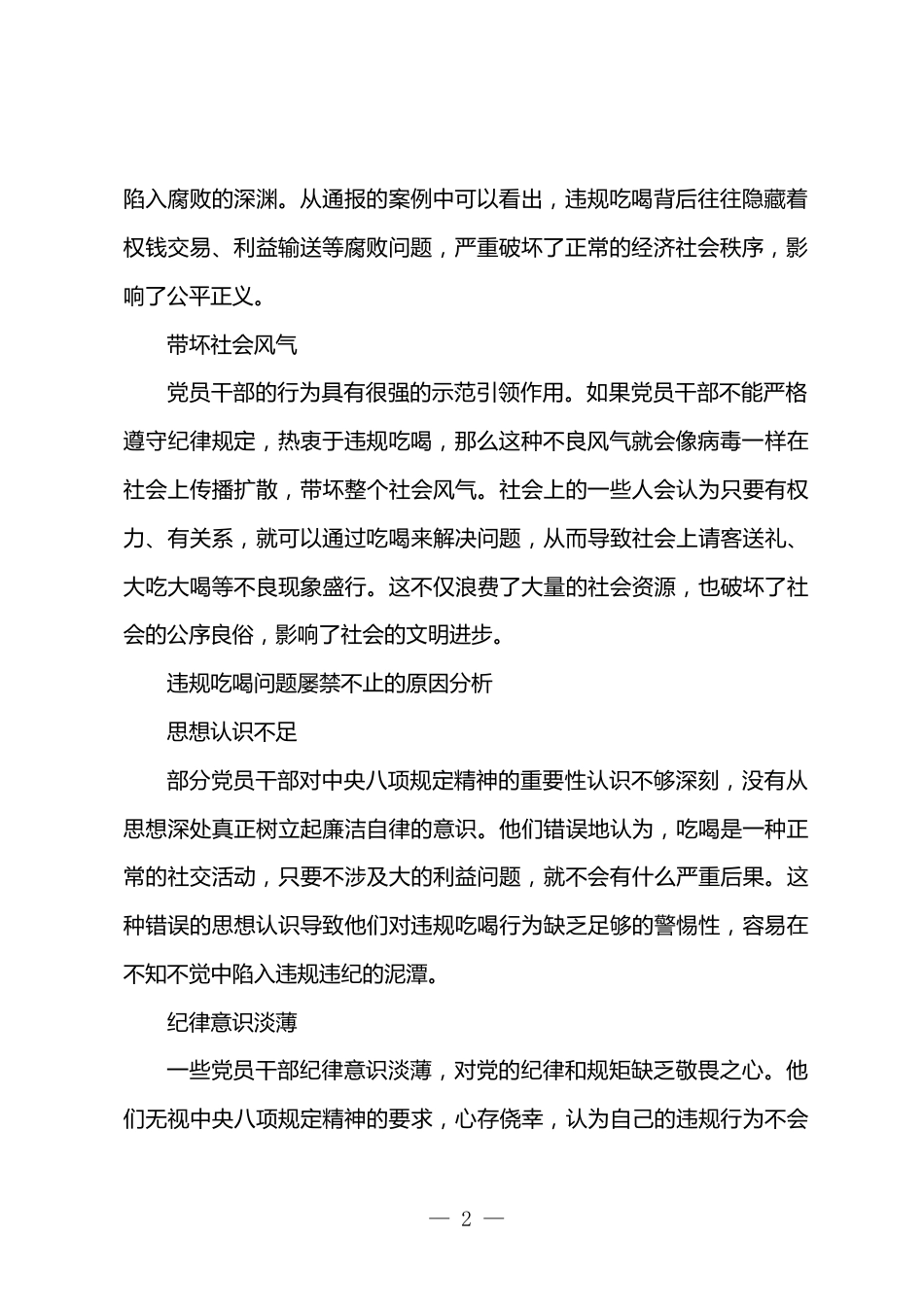 陷入腐败的深渊。从通报的案例中可以看出，违规吃喝背后往往隐藏着权钱交易、利益输送等腐败问题，严重破坏了正常的经济社会秩序，影响了公平正义。

带坏社会风气

党员干部的行为具有很强的示范引领作用。如果党员干部不能严格遵守纪律规定，热衷于违规吃喝，那么这种不良风气就会像病毒一样在社会上传播扩散，带坏整个社会风气。社会上的一些人会认为只要有权力、有关系，就可以通过吃喝来解决问题，从而导致社会上请客送礼、大吃大喝等不良现象盛行。这不仅浪费了大量的社会资源，也破坏了社会的公序良俗，影响了社会的文明进步。

违规吃喝问题屡禁不止的原因分析

思想认识不足

部分党员干部对中央八项规定精神的重要性认识不够深刻，没有从思想深处真正树立起廉洁自律的意识。他们错误地认为，吃喝是一种正常的社交活动，只要不涉及大的利益问题，就不会有什么严重后果。这种错误的思想认识导致他们对违规吃喝行为缺乏足够的警惕性，容易在不知不觉中陷入违规违纪的泥潭。

纪律意识淡薄

一些党员干部纪律意识淡薄，对党的纪律和规矩缺乏敬畏之心。他们无视中央八项规定精神的要求，心存侥幸，认为自己的违规行为不会

— 2 —